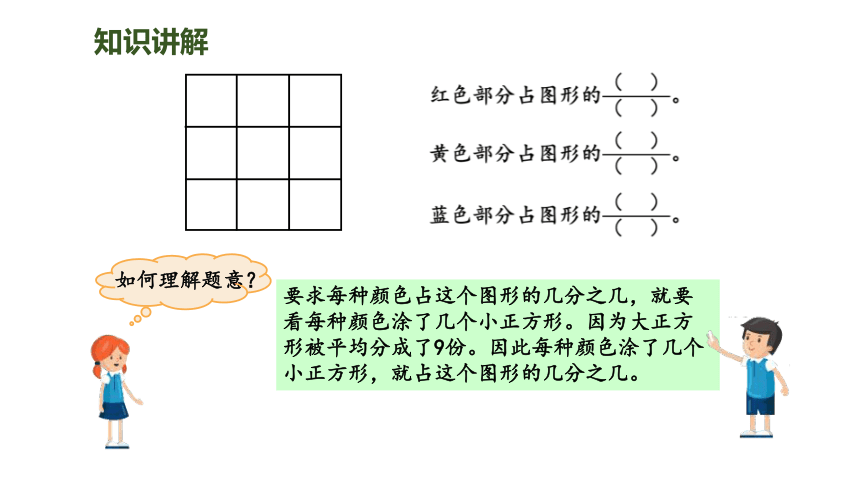 知识讲解

红色部分占图形的$\frac{(\quad)}{(\quad)}$。

黄色部分占图形的$\frac{(\quad)}{(\quad)}$。

蓝色部分占图形的$\frac{(\quad)}{(\quad)}$。

如何理解题意？

要求每种颜色占这个图形的几分之几，就要看每种颜色涂了几个小正方形。因为大正方形被平均分成了9份。因此每种颜色涂了几个小正方形，就占这个图形的几分之几。